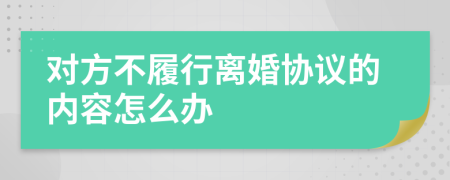 对方不履行离婚协议的内容怎么办